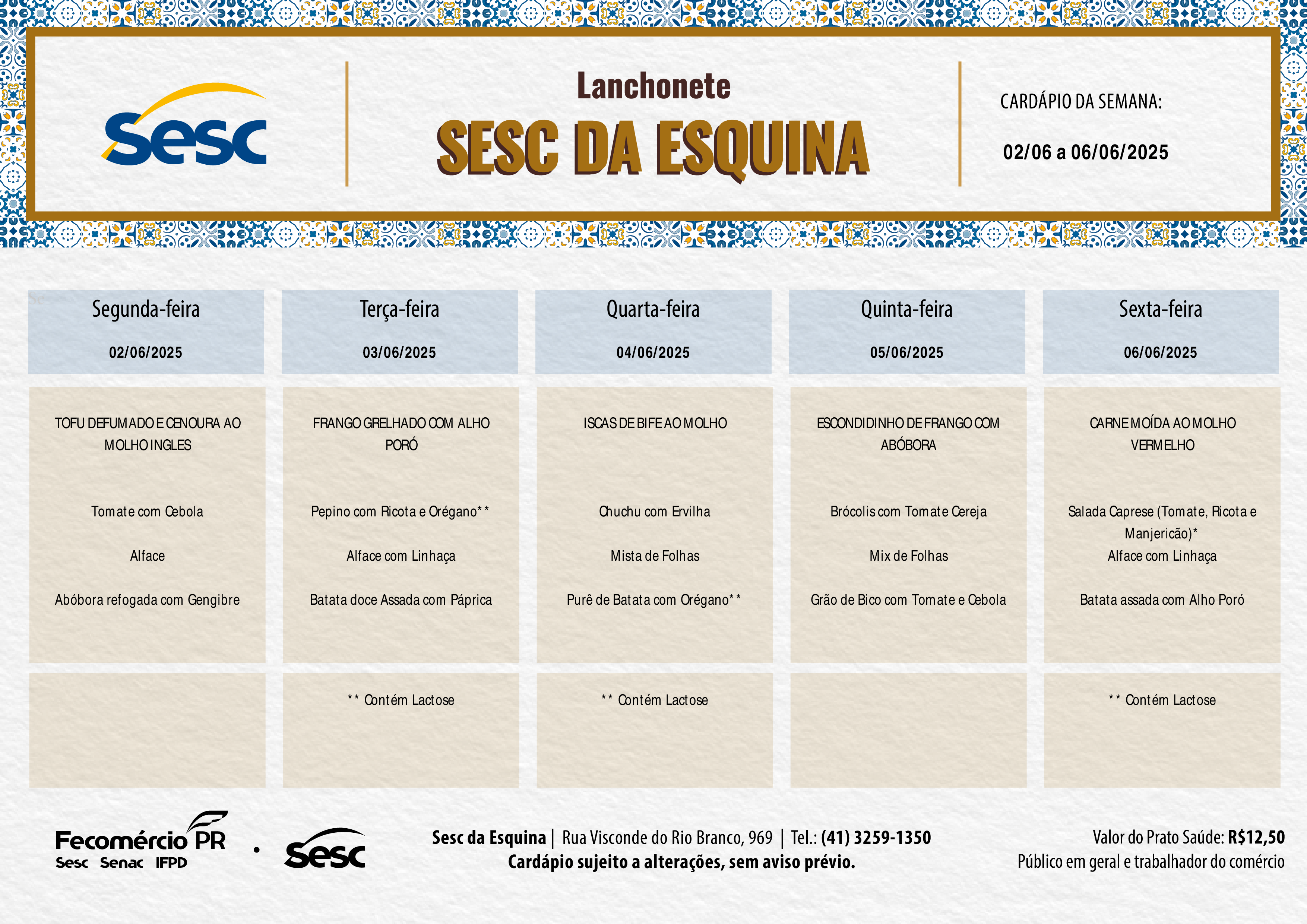 Sesc

Lanchonete
SESC DA ESQUINA

CARDÁPIO DA SEMANA:
02/06 a 06/06/2025

| Segunda-feira 02/06/2025 | Terça-feira 03/06/2025 | Quarta-feira 04/06/2025 | Quinta-feira 05/06/2025 | Sexta-feira 06/06/2025 |
|---|---|---|---|---|
| TOFU DEFUMADO E CENOURA AO MOLHO INGLES | FRANGO GRELHADO COM ALHO PORÓ | ISCAS DE BIFE AO MOLHO | ESCONDIDINHO DE FRANGO COM ABÓBORA | CARNE MOÍDA AO MOLHO VERMELHO |
| Tomate com Cebola | Pepino com Ricota e Orégano** | Chuchu com Ervilha | Brócolis com Tomate Cereja | Salada Caprese (Tomate, Ricota e Manjericão)* |
| Alface | Alface com Linhaça | Mista de Folhas | Mix de Folhas | Alface com Linhaça |
| Abóbora refogada com Gengibre | Batata doce Assada com Páprica | Purê de Batata com Orégano** | Grão de Bico com Tomate e Cebola | Batata assada com Alho Poró |
| | ** Contém Lactose | ** Contém Lactose | | ** Contém Lactose |

Fecomércio PR
Sesc Senac IFPD
Sesc

Sesc da Esquina | Rua Visconde do Rio Branco, 969 | Tel.: (41) 3259-1350
Cardápio sujeito a alterações, sem aviso prévio.

Valor do Prato Saúde: R$12,50
Público em geral e trabalhador do comércio